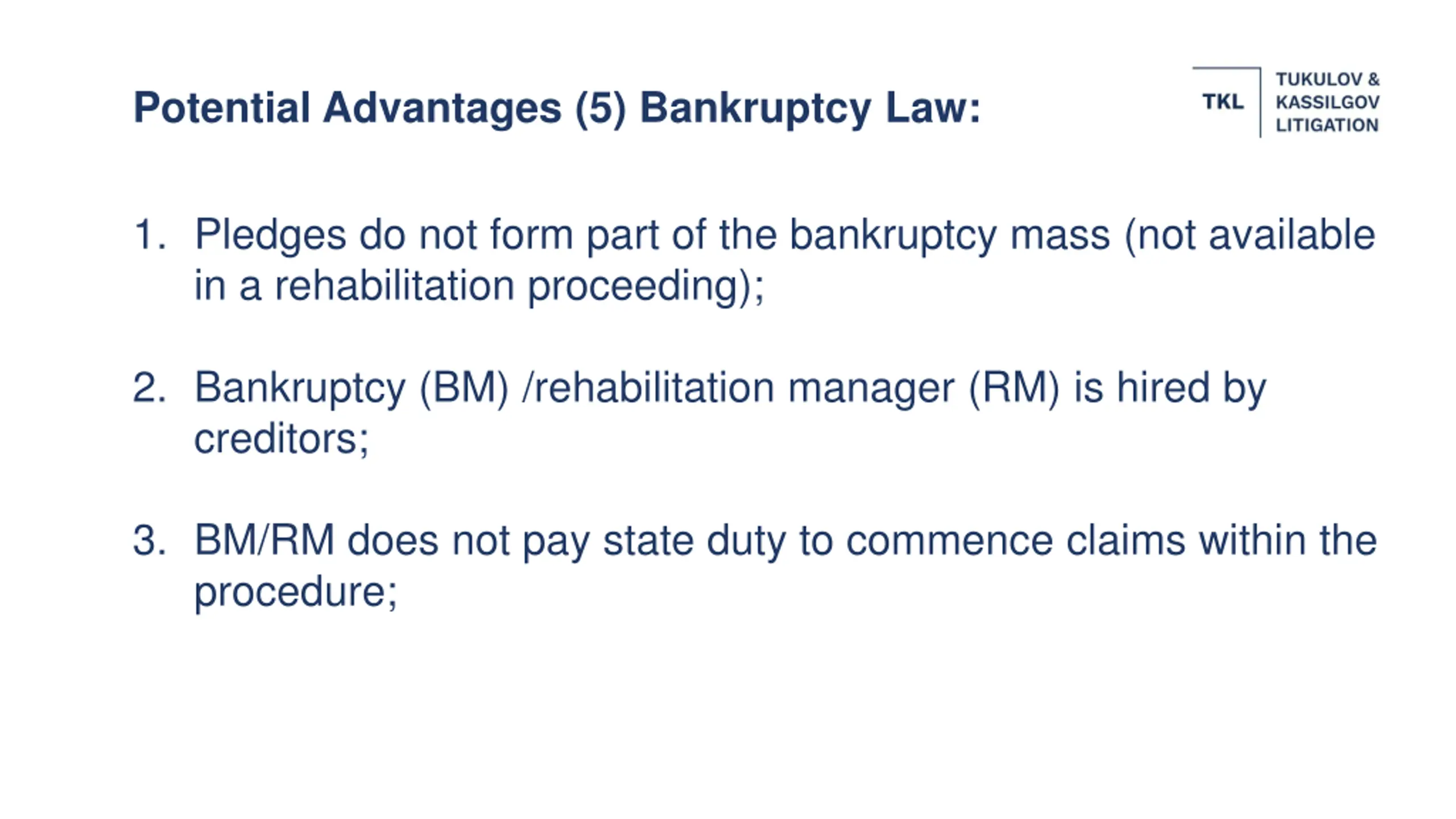 Potential Advantages (5) Bankruptcy Law:

TKL

TUKULOV &
KASSILGOV
LITIGATION

1. Pledges do not form part of the bankruptcy mass (not available in a rehabilitation proceeding);

2. Bankruptcy (BM) /rehabilitation manager (RM) is hired by creditors;

3. BM/RM does not pay state duty to commence claims within the procedure;